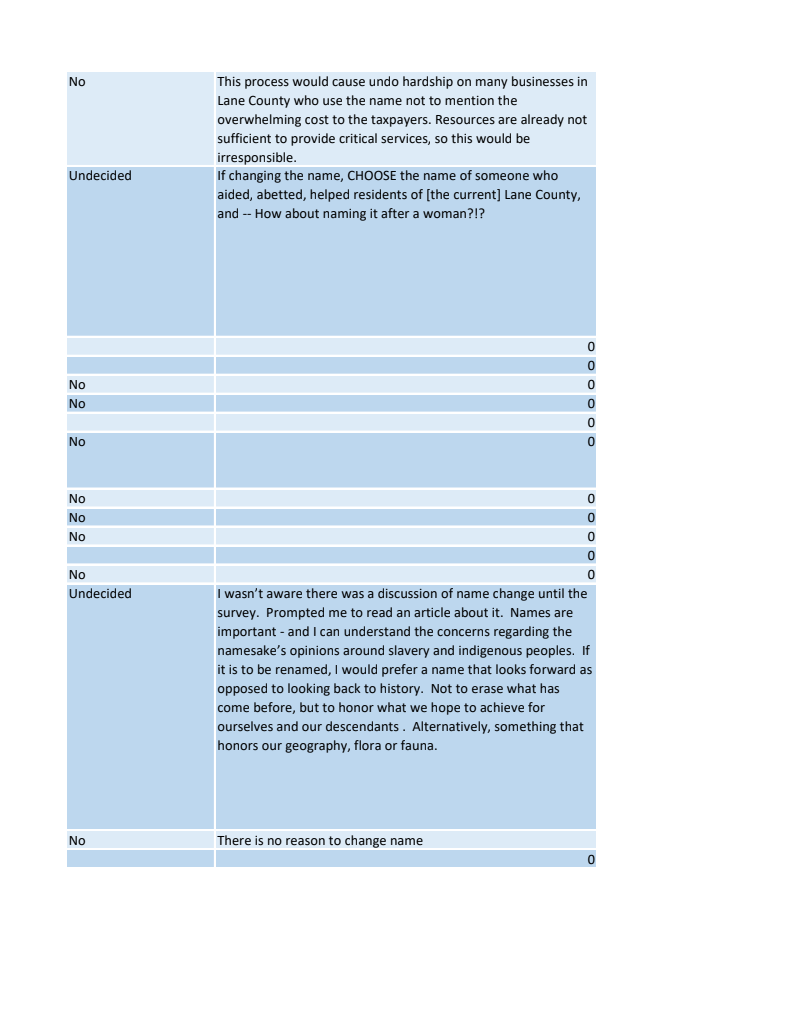 | | |
|---|---|
| No | This process would cause undo hardship on many businesses in Lane County who use the name not to mention the overwhelming cost to the taxpayers. Resources are already not sufficient to provide critical services, so this would be irresponsible. |
| Undecided | If changing the name, CHOOSE the name of someone who aided, abetted, helped residents of [the current] Lane County, and -- How about naming it after a woman?!? |
| | 0 |
| | 0 |
| No | 0 |
| No | 0 |
| | 0 |
| No | 0 |
| No | 0 |
| No | 0 |
| No | 0 |
| | 0 |
| No | 0 |
| Undecided | I wasn't aware there was a discussion of name change until the survey. Prompted me to read an article about it. Names are important - and I can understand the concerns regarding the namesake's opinions around slavery and indigenous peoples. If it is to be renamed, I would prefer a name that looks forward as opposed to looking back to history. Not to erase what has come before, but to honor what we hope to achieve for ourselves and our descendants . Alternatively, something that honors our geography, flora or fauna. |
| No | There is no reason to change name |
| | 0 |